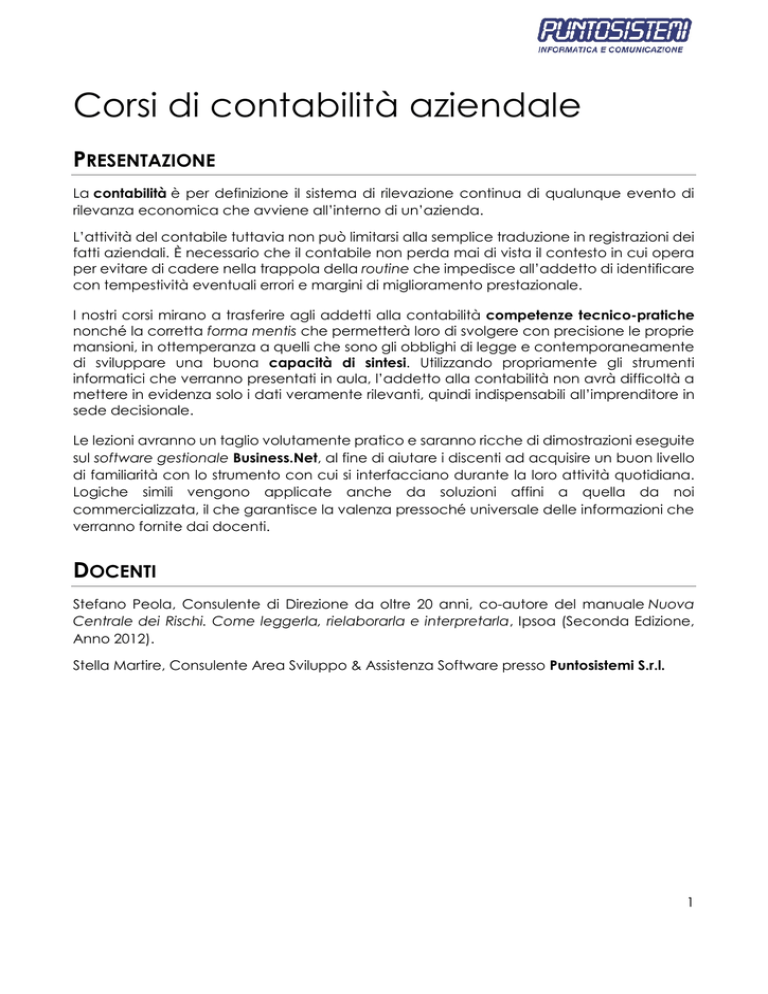 PUNTOSISTEMI
INFORMATICA E COMUNICAZIONE

Corsi di contabilità aziendale

PRESENTAZIONE

La contabilità è per definizione il sistema di rilevazione continua di qualunque evento di rilevanza economica che avviene all'interno di un'azienda.

L'attività del contabile tuttavia non può limitarsi alla semplice traduzione in registrazioni dei fatti aziendali. È necessario che il contabile non perda mai di vista il contesto in cui opera per evitare di cadere nella trappola della routine che impedisce all'addetto di identificare con tempestività eventuali errori e margini di miglioramento prestazionale.

I nostri corsi mirano a trasferire agli addetti alla contabilità competenze tecnico-pratiche nonché la corretta forma mentis che permetterà loro di svolgere con precisione le proprie mansioni, in ottemperanza a quelli che sono gli obblighi di legge e contemporaneamente di sviluppare una buona capacità di sintesi. Utilizzando propriamente gli strumenti informatici che verranno presentati in aula, l'addetto alla contabilità non avrà difficoltà a mettere in evidenza solo i dati veramente rilevanti, quindi indispensabili all'imprenditore in sede decisionale.

Le lezioni avranno un taglio volutamente pratico e saranno ricche di dimostrazioni eseguite sul software gestionale Business.Net, al fine di aiutare i discenti ad acquisire un buon livello di familiarità con lo strumento con cui si interfacciano durante la loro attività quotidiana. Logiche simili vengono applicate anche da soluzioni affini a quella da noi commercializzata, il che garantisce la valenza pressoché universale delle informazioni che verranno fornite dai docenti.

DOCENTI

Stefano Peola, Consulente di Direzione da oltre 20 anni, co-autore del manuale Nuova Centrale dei Rischi. Come leggerla, rielaborarla e interpretarla, Ipsoa (Seconda Edizione, Anno 2012).

Stella Martire, Consulente Area Sviluppo & Assistenza Software presso Puntosistemi S.r.l.

1